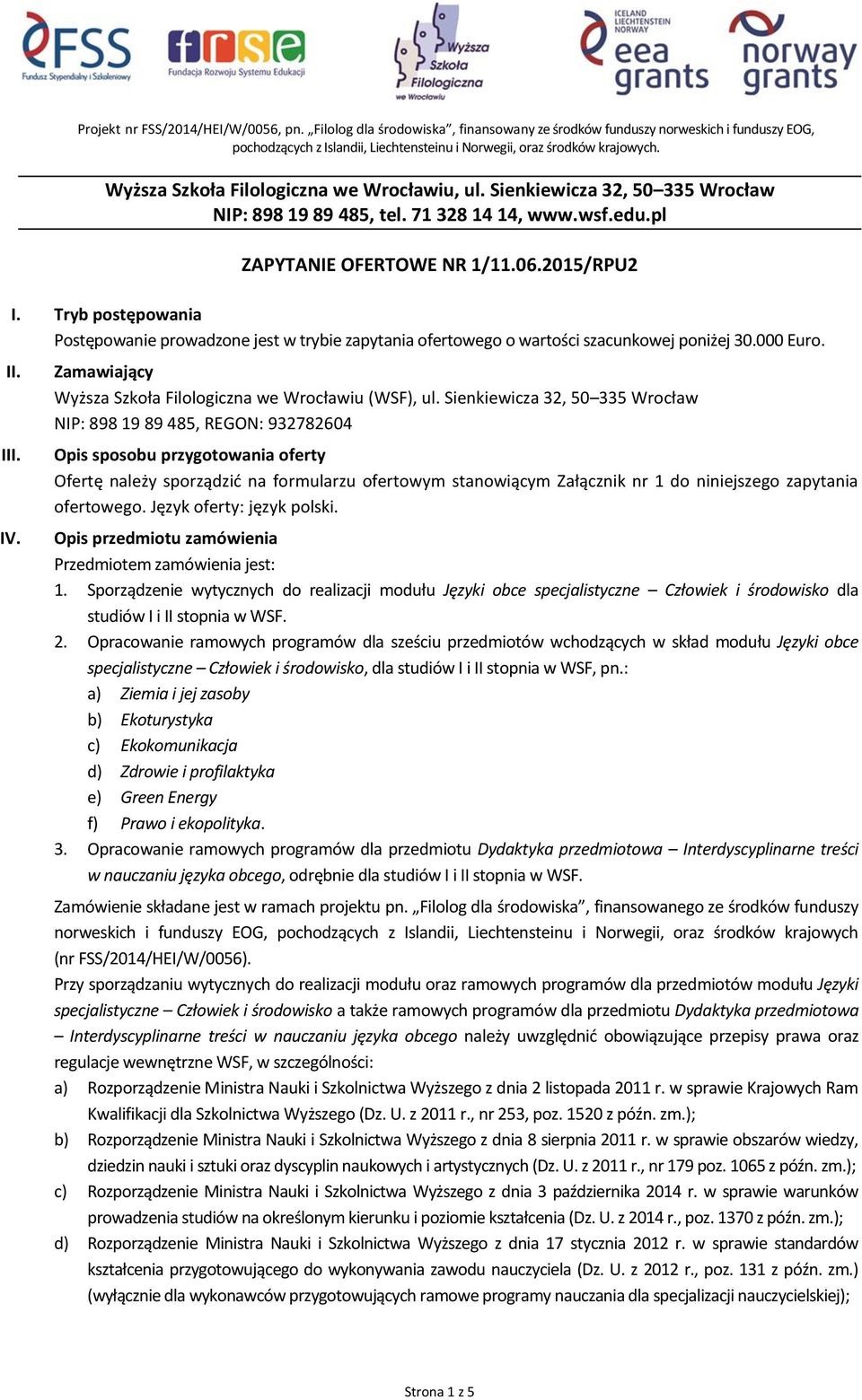 FSS Fundusz Stypendialny i Szkoleniowy

frse Fundacja Rozwoju Systemu Edukacji

Wyższa Szkoła Filologiczna we Wrocławiu

ICELAND LIECHTENSTEIN NORWAY eea grants

norway grants

Projekt nr FSS/2014/HEI/W/0056, pn. „Filolog dla środowiska”, finansowany ze środków funduszy norweskich i funduszy EOG, pochodzących z Islandii, Liechtensteinu i Norwegii, oraz środków krajowych.

Wyższa Szkoła Filologiczna we Wrocławiu, ul. Sienkiewicza 32, 50–335 Wrocław
NIP: 898 19 89 485, tel. 71 328 14 14, www.wsf.edu.pl

ZAPYTANIE OFERTOWE NR 1/11.06.2015/RPU2

I. Tryb postępowania
Postępowanie prowadzone jest w trybie zapytania ofertowego o wartości szacunkowej poniżej 30.000 Euro.

II. Zamawiający
Wyższa Szkoła Filologiczna we Wrocławiu (WSF), ul. Sienkiewicza 32, 50–335 Wrocław
NIP: 898 19 89 485, REGON: 932782604

III. Opis sposobu przygotowania oferty
Ofertę należy sporządzić na formularzu ofertowym stanowiącym Załącznik nr 1 do niniejszego zapytania ofertowego. Język oferty: język polski.

IV. Opis przedmiotu zamówienia
Przedmiotem zamówienia jest:
1. Sporządzenie wytycznych do realizacji modułu Języki obce specjalistyczne – Człowiek i środowisko dla studiów I i II stopnia w WSF.
2. Opracowanie ramowych programów dla sześciu przedmiotów wchodzących w skład modułu Języki obce specjalistyczne – Człowiek i środowisko, dla studiów I i II stopnia w WSF, pn.:
a) Ziemia i jej zasoby
b) Ekoturystyka
c) Ekokomunikacja
d) Zdrowie i profilaktyka
e) Green Energy
f) Prawo i ekopolityka.
3. Opracowanie ramowych programów dla przedmiotu Dydaktyka przedmiotowa – Interdyscyplinarne treści w nauczaniu języka obcego, odrębnie dla studiów I i II stopnia w WSF.

Zamówienie składane jest w ramach projektu pn. „Filolog dla środowiska”, finansowanego ze środków funduszy norweskich i funduszy EOG, pochodzących z Islandii, Liechtensteinu i Norwegii, oraz środków krajowych (nr FSS/2014/HEI/W/0056).
Przy sporządzaniu wytycznych do realizacji modułu oraz ramowych programów dla przedmiotów modułu Języki specjalistyczne – Człowiek i środowisko a także ramowych programów dla przedmiotu Dydaktyka przedmiotowa – Interdyscyplinarne treści w nauczaniu języka obcego należy uwzględnić obowiązujące przepisy prawa oraz regulacje wewnętrzne WSF, w szczególności:
a) Rozporządzenie Ministra Nauki i Szkolnictwa Wyższego z dnia 2 listopada 2011 r. w sprawie Krajowych Ram Kwalifikacji dla Szkolnictwa Wyższego (Dz. U. z 2011 r., nr 253, poz. 1520 z późn. zm.);
b) Rozporządzenie Ministra Nauki i Szkolnictwa Wyższego z dnia 8 sierpnia 2011 r. w sprawie obszarów wiedzy, dziedzin nauki i sztuki oraz dyscyplin naukowych i artystycznych (Dz. U. z 2011 r., nr 179 poz. 1065 z późn. zm.);
c) Rozporządzenie Ministra Nauki i Szkolnictwa Wyższego z dnia 3 października 2014 r. w sprawie warunków prowadzenia studiów na określonym kierunku i poziomie kształcenia (Dz. U. z 2014 r., poz. 1370 z późn. zm.);
d) Rozporządzenie Ministra Nauki i Szkolnictwa Wyższego z dnia 17 stycznia 2012 r. w sprawie standardów kształcenia przygotowującego do wykonywania zawodu nauczyciela (Dz. U. z 2012 r., poz. 131 z późn. zm.) (wyłącznie dla wykonawców przygotowujących ramowe programy nauczania dla specjalizacji nauczycielskiej);

Strona 1 z 5